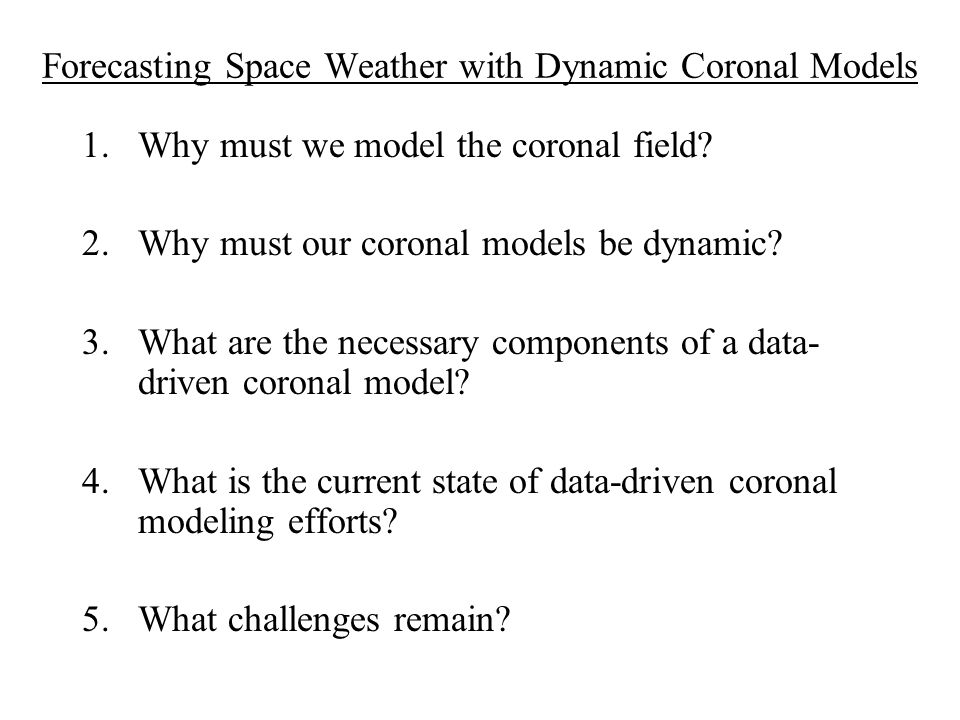 Forecasting Space Weather with Dynamic Coronal Models

1. Why must we model the coronal field?

2. Why must our coronal models be dynamic?

3. What are the necessary components of a data-driven coronal model?

4. What is the current state of data-driven coronal modeling efforts?

5. What challenges remain?